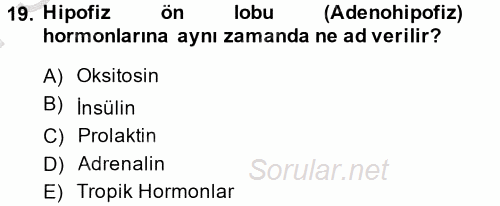 19. Hipofiz ön lobu (Adenohipofiz) hormonlarına aynı zamanda ne ad verilir?

A) Oksitosin
B) İnsülin
C) Prolaktin
D) Adrenalin
E) Tropik Hormonlar

Sorular.net